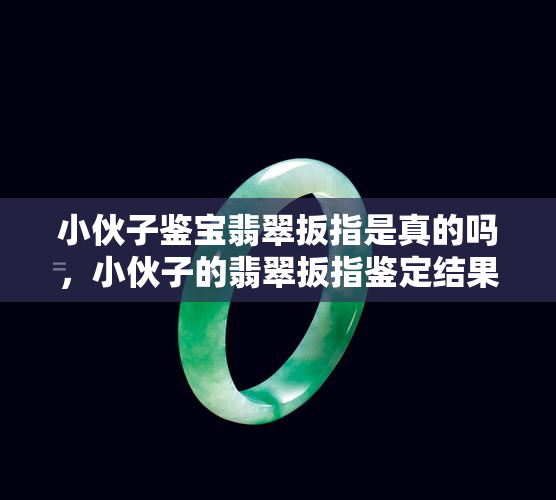 小伙子鉴宝翡翠扳指是真的吗，小伙子的翡翠扳指鉴定结果